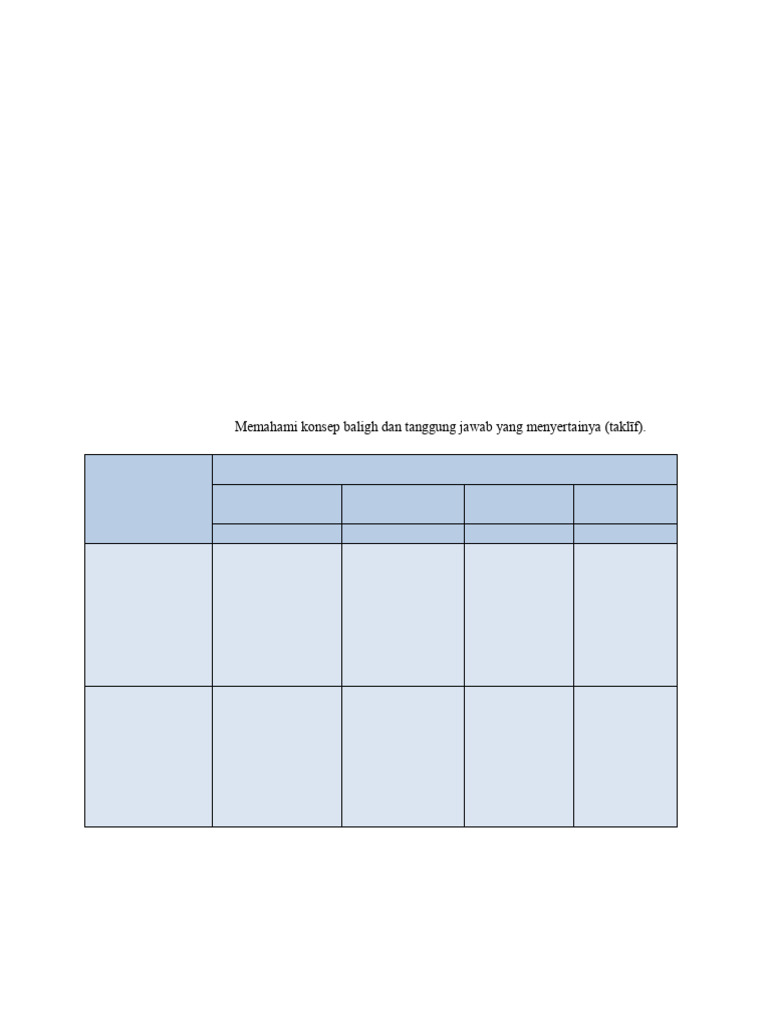 Memahami konsep baligh dan tanggung jawab yang menyertainya (taklīf).